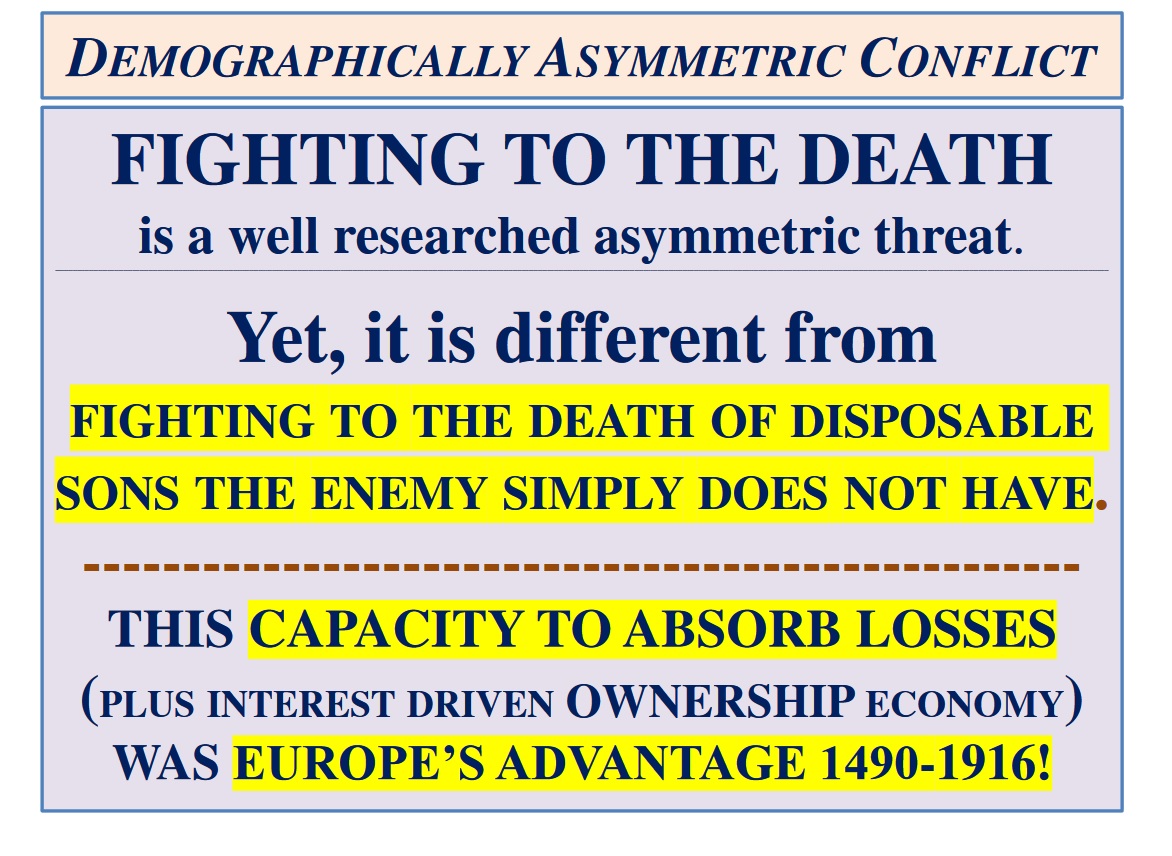 DEMOGRAPHICALLY ASYMMETRIC CONFLICT

FIGHTING TO THE DEATH
is a well researched asymmetric threat.

Yet, it is different from
FIGHTING TO THE DEATH OF DISPOSABLE SONS THE ENEMY SIMPLY DOES NOT HAVE.

THIS CAPACITY TO ABSORB LOSSES (PLUS INTEREST DRIVEN OWNERSHIP ECONOMY) WAS EUROPE'S ADVANTAGE 1490-1916!